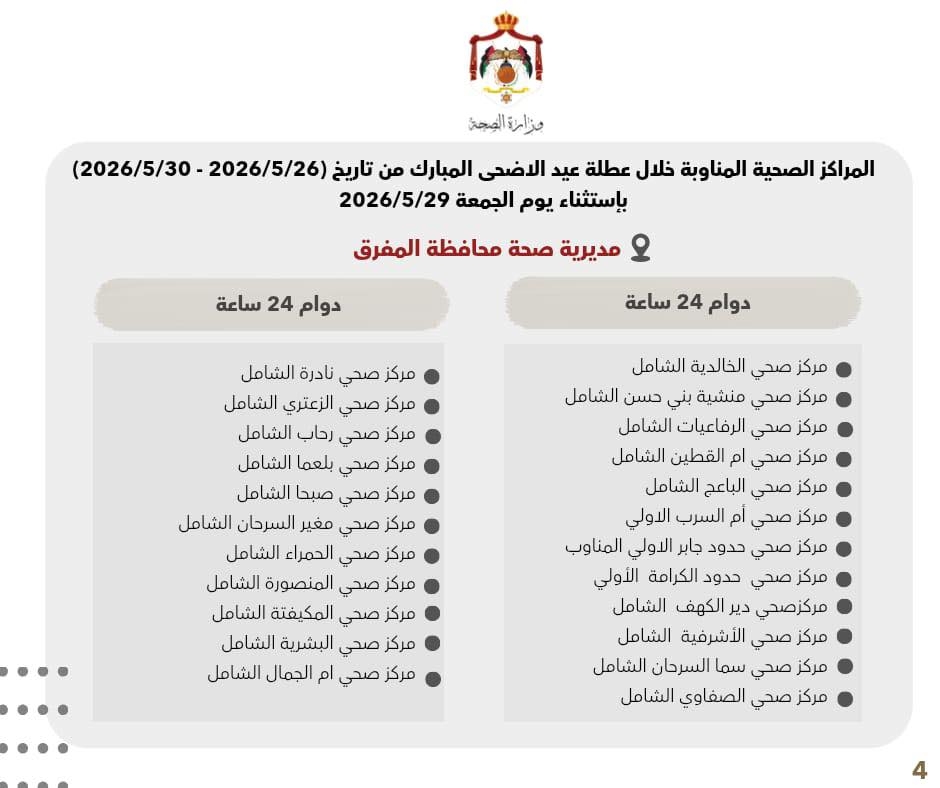 وزارة الصحة

المراكز الصحية المناوبة خلال عطلة عيد الاضحى المبارك من تاريخ (2026/5/26 - 2026/5/30) بإستثناء يوم الجمعة 2026/5/29

مديرية صحة محافظة المفرق

دوام 24 ساعة

• مركز صحي الخالدية الشامل
• مركز صحي منشية بني حسن الشامل
• مركز صحي الرفاعيات الشامل
• مركز صحي ام القطين الشامل
• مركز صحي الباعج الشامل
• مركز صحي أم السرب الاولي
• مركز صحي حدود جابر الاولي المناوب
• مركز صحي حدود الكرامة الأولي
• مركزصحي دير الكهف الشامل
• مركز صحي الأشرفية الشامل
• مركز صحي سما السرحان الشامل
• مركز صحي الصفاوي الشامل

دوام 24 ساعة

• مركز صحي نادرة الشامل
• مركز صحي الزعتري الشامل
• مركز صحي رحاب الشامل
• مركز صحي بلعما الشامل
• مركز صحي صبحا الشامل
• مركز صحي مغير السرحان الشامل
• مركز صحي الحمراء الشامل
• مركز صحي المنصورة الشامل
• مركز صحي المكيفتة الشامل
• مركز صحي البشرية الشامل
• مركز صحي ام الجمال الشامل

4